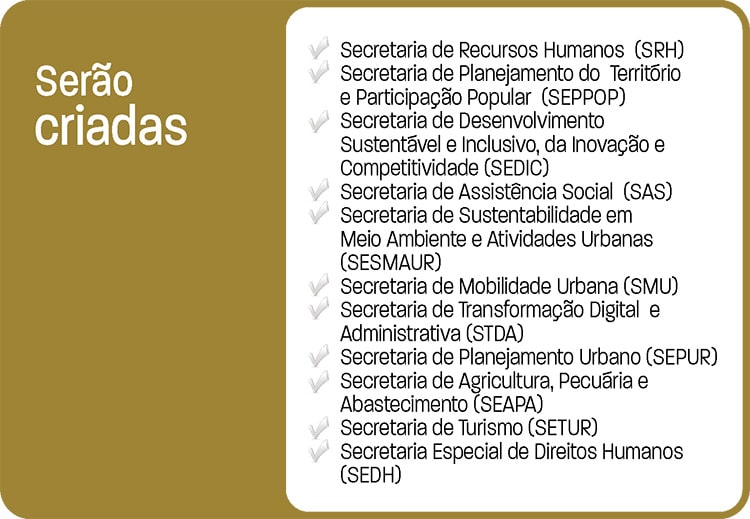 Serão criadas

Secretaria de Recursos Humanos (SRH)
Secretaria de Planejamento do Território e Participação Popular (SEPPOP)
Secretaria de Desenvolvimento Sustentável e Inclusivo, da Inovação e Competitividade (SEDIC)
Secretaria de Assistência Social (SAS)
Secretaria de Sustentabilidade em Meio Ambiente e Atividades Urbanas (SESMAUR)
Secretaria de Mobilidade Urbana (SMU)
Secretaria de Transformação Digital e Administrativa (STDA)
Secretaria de Planejamento Urbano (SEPUR)
Secretaria de Agricultura, Pecuária e Abastecimento (SEAPA)
Secretaria de Turismo (SETUR)
Secretaria Especial de Direitos Humanos (SEDH)